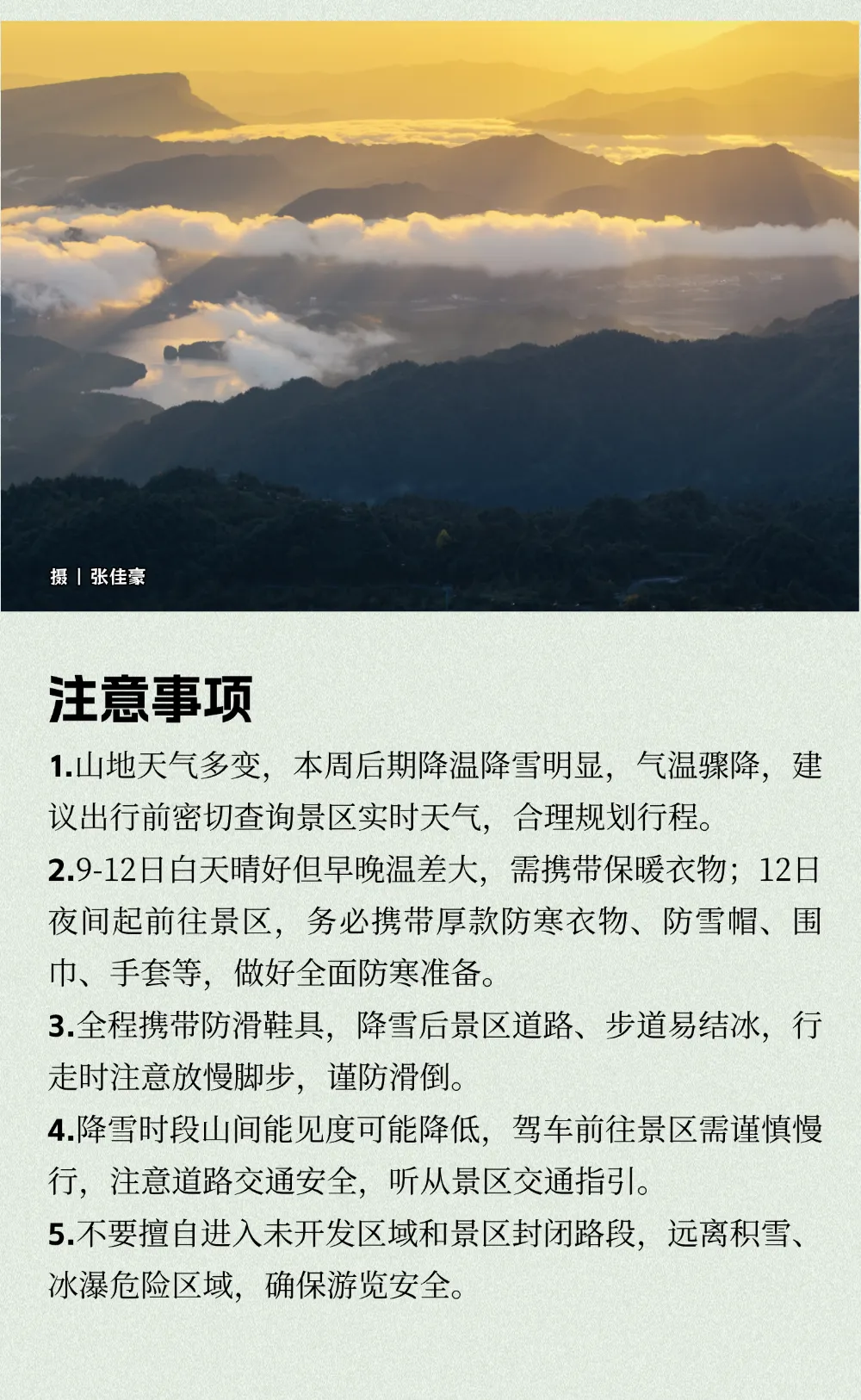 摄 | 张佳豪

注意事项

1.山地天气多变，本周后期降温降雪明显，气温骤降，建议出行前密切查询景区实时天气，合理规划行程。

2.9-12日白天晴好但早晚温差大，需携带保暖衣物；12日夜间起前往景区，务必携带厚款防寒衣物、防雪帽、围巾、手套等，做好全面防寒准备。

3.全程携带防滑鞋具，降雪后景区道路、步道易结冰，行走时注意放慢脚步，谨防滑倒。

4.降雪时段山间能见度可能降低，驾车前往景区需谨慎慢行，注意道路交通安全，听从景区交通指引。

5.不要擅自进入未开发区域和景区封闭路段，远离积雪、冰瀑危险区域，确保游览安全。